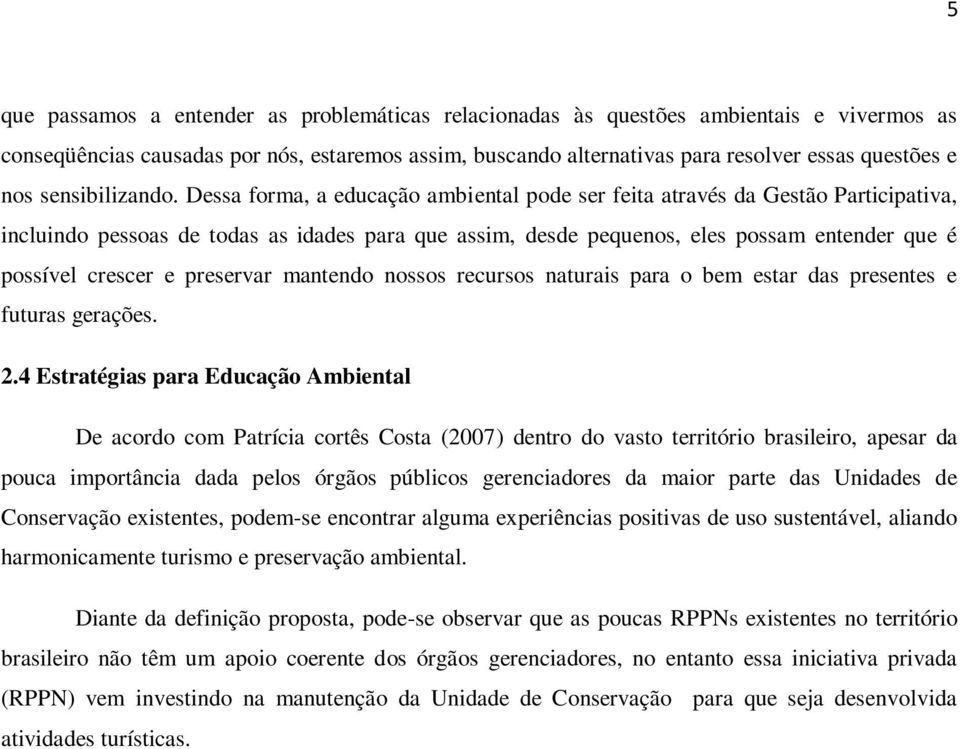 5

que passamos a entender as problemáticas relacionadas às questões ambientais e vivermos as conseqüências causadas por nós, estaremos assim, buscando alternativas para resolver essas questões e nos sensibilizando. Dessa forma, a educação ambiental pode ser feita através da Gestão Participativa, incluindo pessoas de todas as idades para que assim, desde pequenos, eles possam entender que é possível crescer e preservar mantendo nossos recursos naturais para o bem estar das presentes e futuras gerações.

2.4 Estratégias para Educação Ambiental

De acordo com Patrícia cortês Costa (2007) dentro do vasto território brasileiro, apesar da pouca importância dada pelos órgãos públicos gerenciadores da maior parte das Unidades de Conservação existentes, podem-se encontrar alguma experiências positivas de uso sustentável, aliando harmonicamente turismo e preservação ambiental.

Diante da definição proposta, pode-se observar que as poucas RPPNs existentes no território brasileiro não têm um apoio coerente dos órgãos gerenciadores, no entanto essa iniciativa privada (RPPN) vem investindo na manutenção da Unidade de Conservação para que seja desenvolvida atividades turísticas.